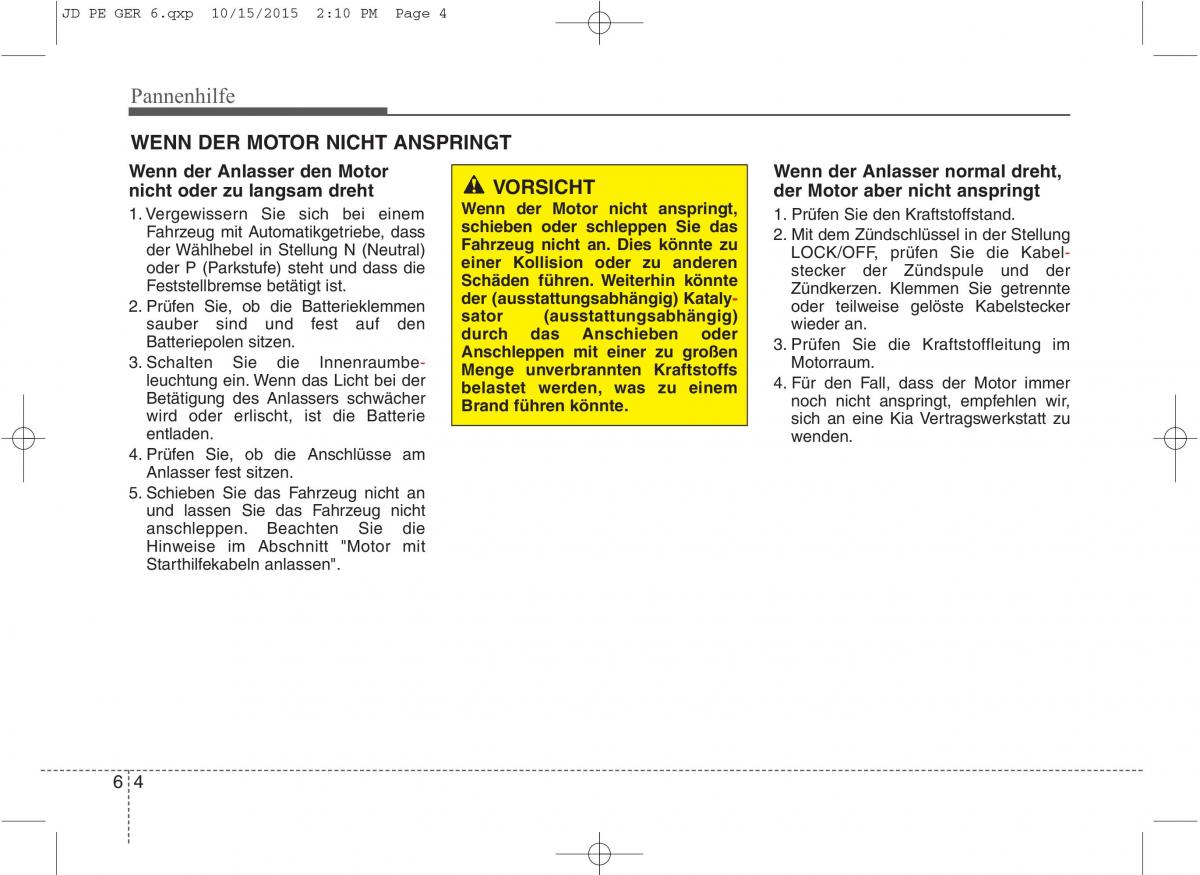 JD PE GER 6.qxp 10/15/2015 2:10 PM Page 4

Pannenhilfe

WENN DER MOTOR NICHT ANSPRINGT

Wenn der Anlasser den Motor nicht oder zu langsam dreht

1. Vergewissern Sie sich bei einem Fahrzeug mit Automatikgetriebe, dass der Wählhebel in Stellung N (Neutral) oder P (Parkstufe) steht und dass die Feststellbremse betätigt ist.
2. Prüfen Sie, ob die Batterieklemmen sauber sind und fest auf den Batteriepolen sitzen.
3. Schalten Sie die Innenraumbeleuchtung ein. Wenn das Licht bei der Betätigung des Anlassers schwächer wird oder erlischt, ist die Batterie entladen.
4. Prüfen Sie, ob die Anschlüsse am Anlasser fest sitzen.
5. Schieben Sie das Fahrzeug nicht an und lassen Sie das Fahrzeug nicht anschleppen. Beachten Sie die Hinweise im Abschnitt "Motor mit Starthilfekabeln anlassen".

VORSICHT
Wenn der Motor nicht anspringt, schieben oder schleppen Sie das Fahrzeug nicht an. Dies könnte zu einer Kollision oder zu anderen Schäden führen. Weiterhin könnte der (ausstattungsabhängig) Katalysator (ausstattungsabhängig) durch das Anschieben oder Anschleppen mit einer zu großen Menge unverbrannten Kraftstoffs belastet werden, was zu einem Brand führen könnte.

Wenn der Anlasser normal dreht, der Motor aber nicht anspringt

1. Prüfen Sie den Kraftstoffstand.
2. Mit dem Zündschlüssel in der Stellung LOCK/OFF, prüfen Sie die Kabelstecker der Zündspule und der Zündkerzen. Klemmen Sie getrennte oder teilweise gelöste Kabelstecker wieder an.
3. Prüfen Sie die Kraftstoffleitung im Motorraum.
4. Für den Fall, dass der Motor immer noch nicht anspringt, empfehlen wir, sich an eine Kia Vertragswerkstatt zu wenden.

6 4